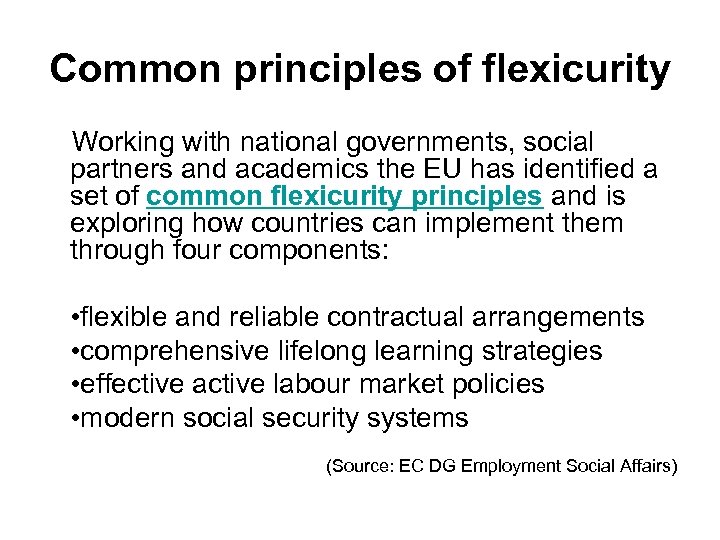 Common principles of flexicurity

Working with national governments, social partners and academics the EU has identified a set of common flexicurity principles and is exploring how countries can implement them through four components:

•flexible and reliable contractual arrangements
•comprehensive lifelong learning strategies
•effective active labour market policies
•modern social security systems

(Source: EC DG Employment Social Affairs)